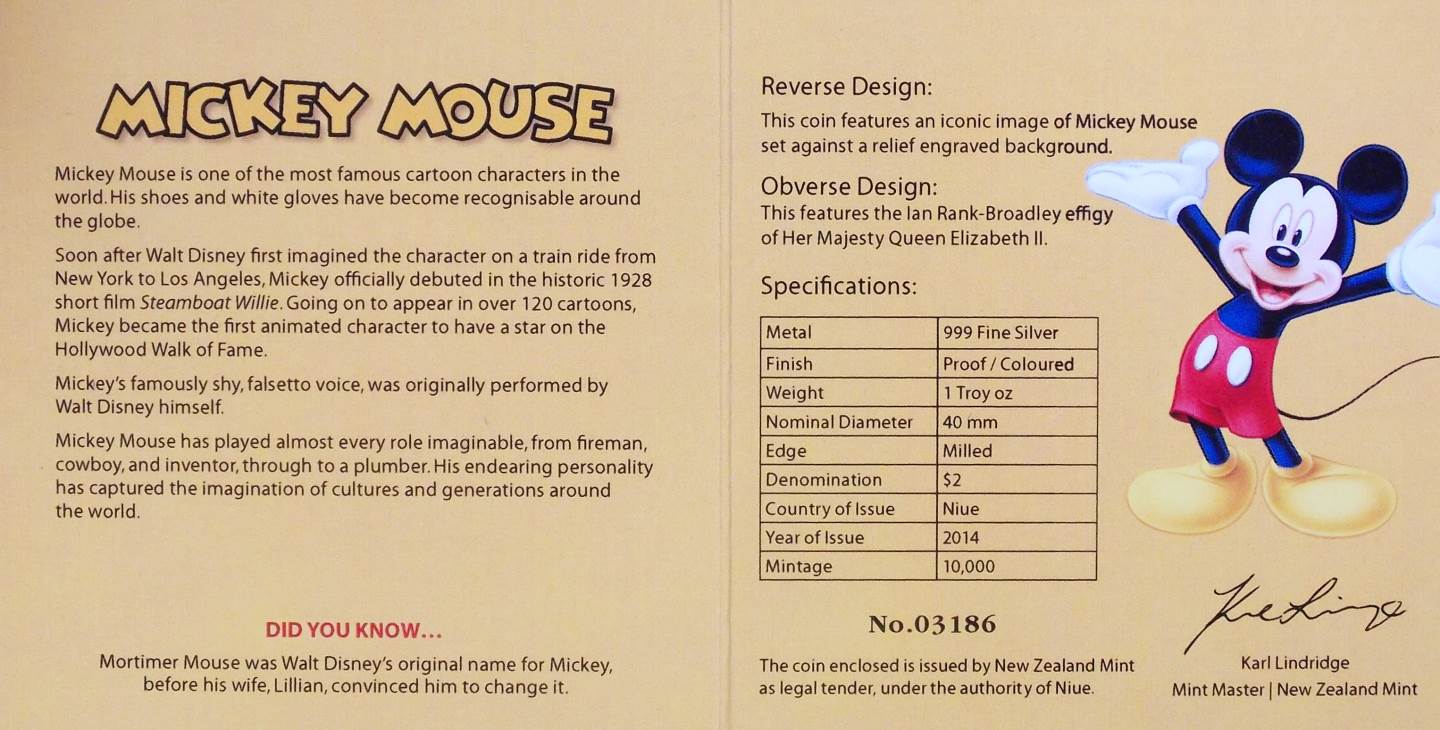 MICKEY MOUSE

Mickey Mouse is one of the most famous cartoon characters in the world. His shoes and white gloves have become recognisable around the globe.

Soon after Walt Disney first imagined the character on a train ride from New York to Los Angeles, Mickey officially debuted in the historic 1928 short film Steamboat Willie. Going on to appear in over 120 cartoons, Mickey became the first animated character to have a star on the Hollywood Walk of Fame.

Mickey's famously shy, falsetto voice, was originally performed by Walt Disney himself.

Mickey Mouse has played almost every role imaginable, from fireman, cowboy, and inventor, through to a plumber. His endearing personality has captured the imagination of cultures and generations around the world.

DID YOU KNOW...

Mortimer Mouse was Walt Disney's original name for Mickey, before his wife, Lillian, convinced him to change it.

Reverse Design:
This coin features an iconic image of Mickey Mouse set against a relief engraved background.

Obverse Design:
This features the Ian Rank-Broadley effigy of Her Majesty Queen Elizabeth II.

Specifications:

| Metal | 999 Fine Silver |
|---|---|
| Finish | Proof / Coloured |
| Weight | 1 Troy oz |
| Nominal Diameter | 40 mm |
| Edge | Milled |
| Denomination | $2 |
| Country of Issue | Niue |
| Year of Issue | 2014 |
| Mintage | 10,000 |

No.03186

The coin enclosed is issued by New Zealand Mint as legal tender, under the authority of Niue.

Karl Lindridge
Mint Master | New Zealand Mint